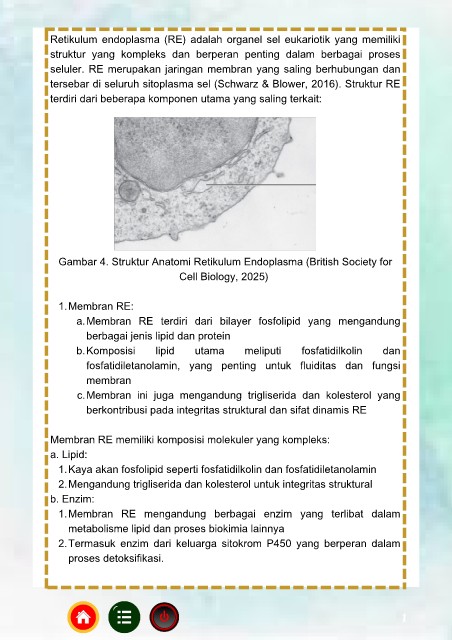 Retikulum endoplasma (RE) adalah organel sel eukariotik yang memiliki struktur yang kompleks dan berperan penting dalam berbagai proses seluler. RE merupakan jaringan membran yang saling berhubungan dan tersebar di seluruh sitoplasma sel (Schwarz & Blower, 2016). Struktur RE terdiri dari beberapa komponen utama yang saling terkait:

Gambar 4. Struktur Anatomi Retikulum Endoplasma (British Society for Cell Biology, 2025)

1. Membran RE:
a. Membran RE terdiri dari bilayer fosfolipid yang mengandung berbagai jenis lipid dan protein
b. Komposisi lipid utama meliputi fosfatidilkolin dan fosfatidiletanolamin, yang penting untuk fluiditas dan fungsi membran
c. Membran ini juga mengandung trigliserida dan kolesterol yang berkontribusi pada integritas struktural dan sifat dinamis RE

Membran RE memiliki komposisi molekuler yang kompleks:
a. Lipid:
1. Kaya akan fosfolipid seperti fosfatidilkolin dan fosfatidiletanolamin
2. Mengandung trigliserida dan kolesterol untuk integritas struktural
b. Enzim:
1. Membran RE mengandung berbagai enzim yang terlibat dalam metabolisme lipid dan proses biokimia lainnya
2. Termasuk enzim dari keluarga sitokrom P450 yang berperan dalam proses detoksifikasi.

1